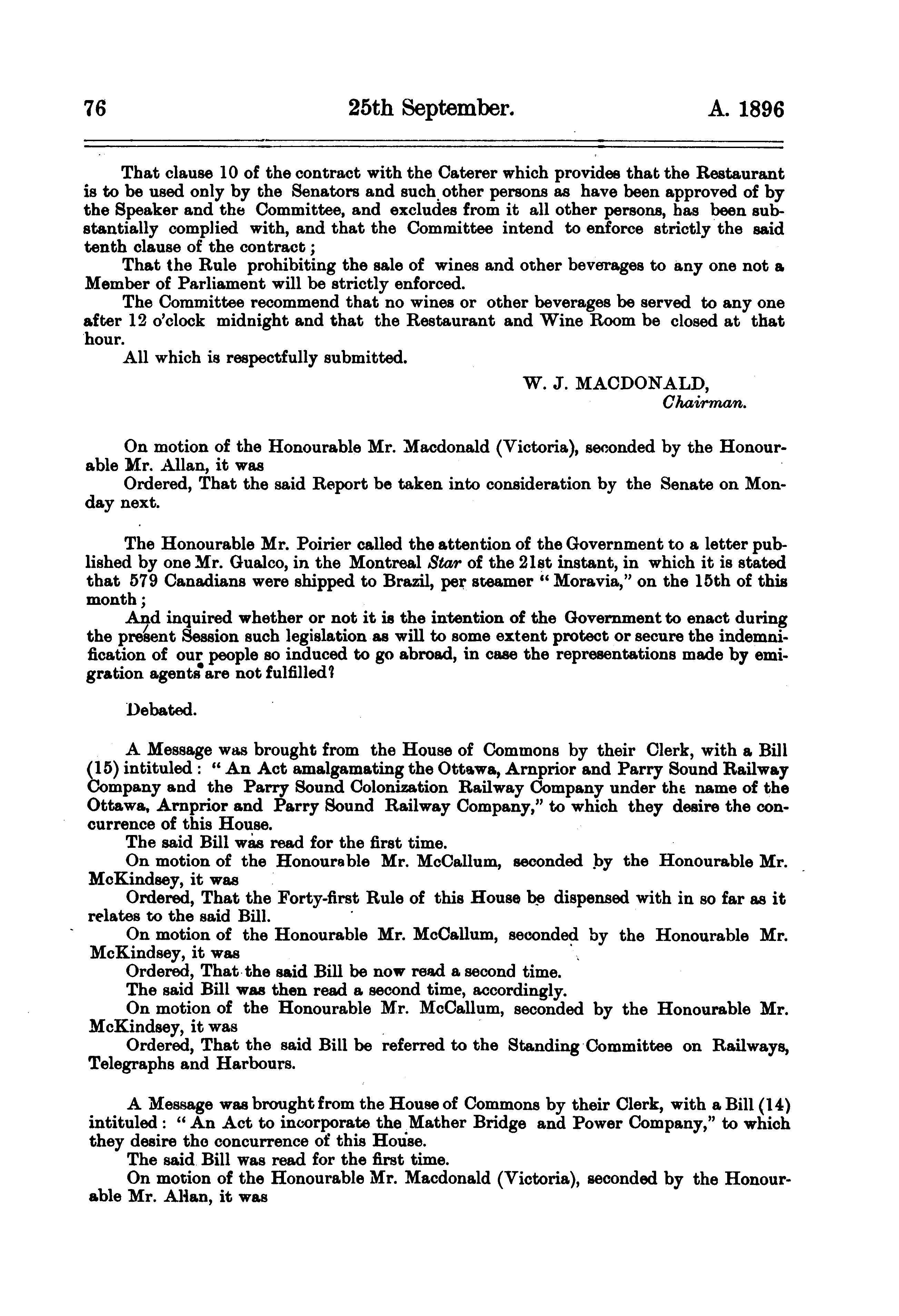 76 25th September. A. 1896

That clause 10 of the contract with the Caterer which provides that the Restaurant is to be used only by the Senators and such other persons as have been approved of by the Speaker and the Committee, and excludes from it all other persons, has been substantially complied with, and that the Committee intend to enforce strictly the said tenth clause of the contract;

That the Rule prohibiting the sale of wines and other beverages to any one not a Member of Parliament will be strictly enforced.

The Committee recommend that no wines or other beverages be served to any one after 12 o'clock midnight and that the Restaurant and Wine Room be closed at that hour.

All which is respectfully submitted.

W. J. MACDONALD,
Chairman.

On motion of the Honourable Mr. Macdonald (Victoria), seconded by the Honourable Mr. Allan, it was

Ordered, That the said Report be taken into consideration by the Senate on Monday next.

The Honourable Mr. Poirier called the attention of the Government to a letter published by one Mr. Gualco, in the Montreal Star of the 21st instant, in which it is stated that 579 Canadians were shipped to Brazil, per steamer "Moravia," on the 15th of this month;

And inquired whether or not it is the intention of the Government to enact during the present Session such legislation as will to some extent protect or secure the indemnification of our people so induced to go abroad, in case the representations made by emigration agents are not fulfilled?

Debated.

A Message was brought from the House of Commons by their Clerk, with a Bill (15) intituled: "An Act amalgamating the Ottawa, Arnprior and Parry Sound Railway Company and the Parry Sound Colonization Railway Company under the name of the Ottawa, Arnprior and Parry Sound Railway Company," to which they desire the concurrence of this House.

The said Bill was read for the first time.

On motion of the Honourable Mr. McCallum, seconded by the Honourable Mr. McKindsey, it was

Ordered, That the Forty-first Rule of this House be dispensed with in so far as it relates to the said Bill.

On motion of the Honourable Mr. McCallum, seconded by the Honourable Mr. McKindsey, it was

Ordered, That the said Bill be now read a second time.

The said Bill was then read a second time, accordingly.

On motion of the Honourable Mr. McCallum, seconded by the Honourable Mr. McKindsey, it was

Ordered, That the said Bill be referred to the Standing Committee on Railways, Telegraphs and Harbours.

A Message was brought from the House of Commons by their Clerk, with a Bill (14) intituled: "An Act to incorporate the Mather Bridge and Power Company," to which they desire the concurrence of this House.

The said Bill was read for the first time.

On motion of the Honourable Mr. Macdonald (Victoria), seconded by the Honourable Mr. Allan, it was